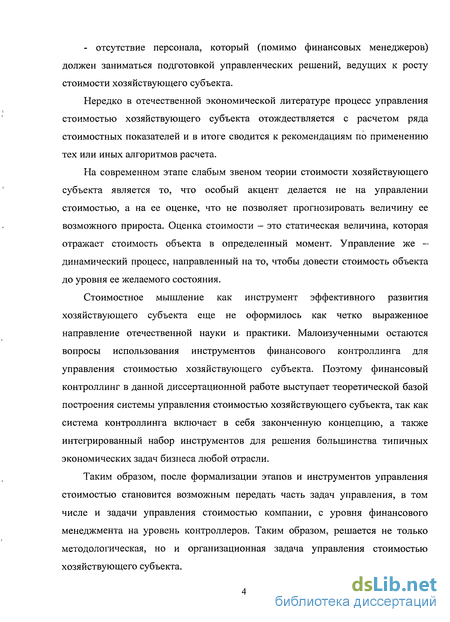 - отсутствие персонала, который (помимо финансовых менеджеров) должен заниматься подготовкой управленческих решений, ведущих к росту стоимости хозяйствующего субъекта.

Нередко в отечественной экономической литературе процесс управления стоимостью хозяйствующего субъекта отождествляется с расчетом ряда стоимостных показателей и в итоге сводится к рекомендациям по применению тех или иных алгоритмов расчета.

На современном этапе слабым звеном теории стоимости хозяйствующего субъекта является то, что особый акцент делается не на управлении стоимостью, а на ее оценке, что не позволяет прогнозировать величину ее возможного прироста. Оценка стоимости – это статическая величина, которая отражает стоимость объекта в определенный момент. Управление же – динамический процесс, направленный на то, чтобы довести стоимость объекта до уровня ее желаемого состояния.

Стоимостное мышление как инструмент эффективного развития хозяйствующего субъекта еще не оформилось как четко выраженное направление отечественной науки и практики. Малоизученными остаются вопросы использования инструментов финансового контроллинга для управления стоимостью хозяйствующего субъекта. Поэтому финансовый контроллинг в данной диссертационной работе выступает теоретической базой построения системы управления стоимостью хозяйствующего субъекта, так как система контроллинга включает в себя законченную концепцию, а также интегрированный набор инструментов для решения большинства типичных экономических задач бизнеса любой отрасли.

Таким образом, после формализации этапов и инструментов управления стоимостью становится возможным передать часть задач управления, в том числе и задачи управления стоимостью компании, с уровня финансового менеджмента на уровень контроллеров. Таким образом, решается не только методологическая, но и организационная задача управления стоимостью хозяйствующего субъекта.

4

dsLib.net
библиотека диссертаций